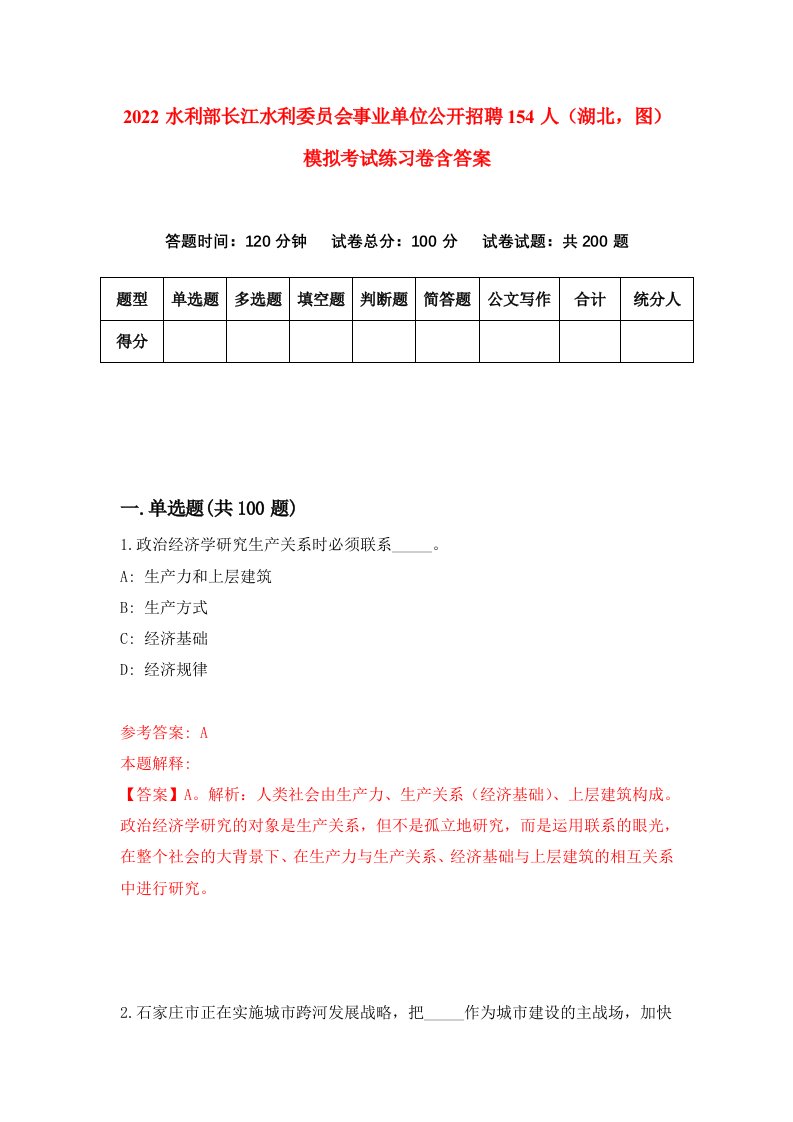 2022 水利部长江水利委员会事业单位公开招聘 154 人（湖北，图）模拟考试练习卷含答案

答题时间：120 分钟　　试卷总分：100 分　　试卷试题：共 200 题

| 题型 | 单选题 | 多选题 | 填空题 | 判断题 | 简答题 | 公文写作 | 合计 | 统分人 |
|---|---|---|---|---|---|---|---|---|
| 得分 | | | | | | | | |

一.单选题(共 100 题)

1.政治经济学研究生产关系时必须联系_____。

A: 生产力和上层建筑

B: 生产方式

C: 经济基础

D: 经济规律

参考答案: A

本题解释:

【答案】A。解析：人类社会由生产力、生产关系（经济基础）、上层建筑构成。政治经济学研究的对象是生产关系，但不是孤立地研究，而是运用联系的眼光，在整个社会的大背景下、在生产力与生产关系、经济基础与上层建筑的相互关系中进行研究。

2.石家庄市正在实施城市跨河发展战略，把_____作为城市建设的主战场，加快